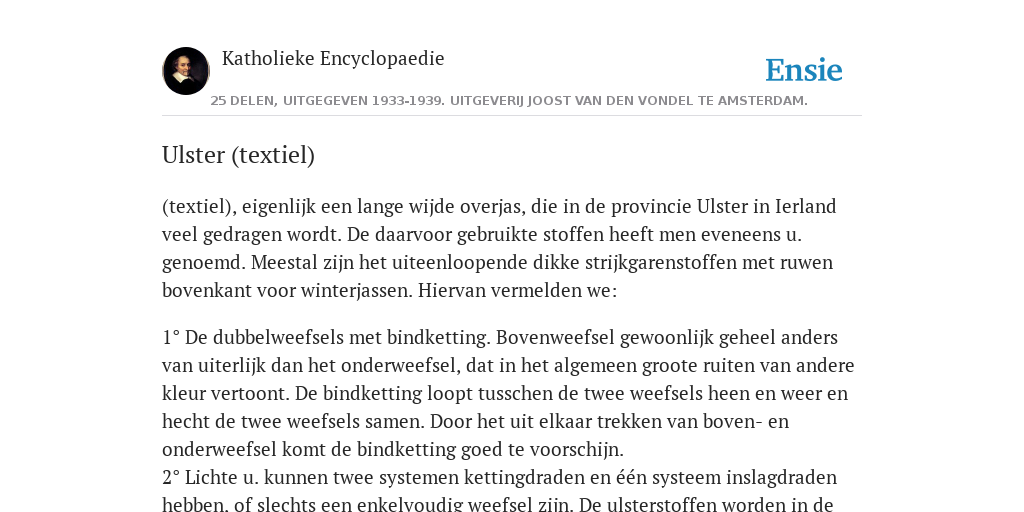 Katholieke Encyclopaedie

Ensie

25 DELEN, UITGEGEVEN 1933-1939. UITGEVERIJ JOOST VAN DEN VONDEL TE AMSTERDAM.

Ulster (textiel)

(textiel), eigenlijk een lange wijde overjas, die in de provincie Ulster in Ierland veel gedragen wordt. De daarvoor gebruikte stoffen heeft men eveneens u. genoemd. Meestal zijn het uiteenloopende dikke strijkgarenstoffen met ruwen bovenkant voor winterjassen. Hiervan vermelden we:

1° De dubbelweefsels met bindketting. Bovenweefsel gewoonlijk geheel anders van uiterlijk dan het onderweefsel, dat in het algemeen groote ruiten van andere kleur vertoont. De bindketting loopt tusschen de twee weefsels heen en weer en hecht de twee weefsels samen. Door het uit elkaar trekken van boven- en onderweefsel komt de bindketting goed te voorschijn.
2° Lichte u. kunnen twee systemen kettingdraden en één systeem inslagdraden hebben, of slechts een enkelvoudig weefsel zijn. De ulsterstoffen worden in de